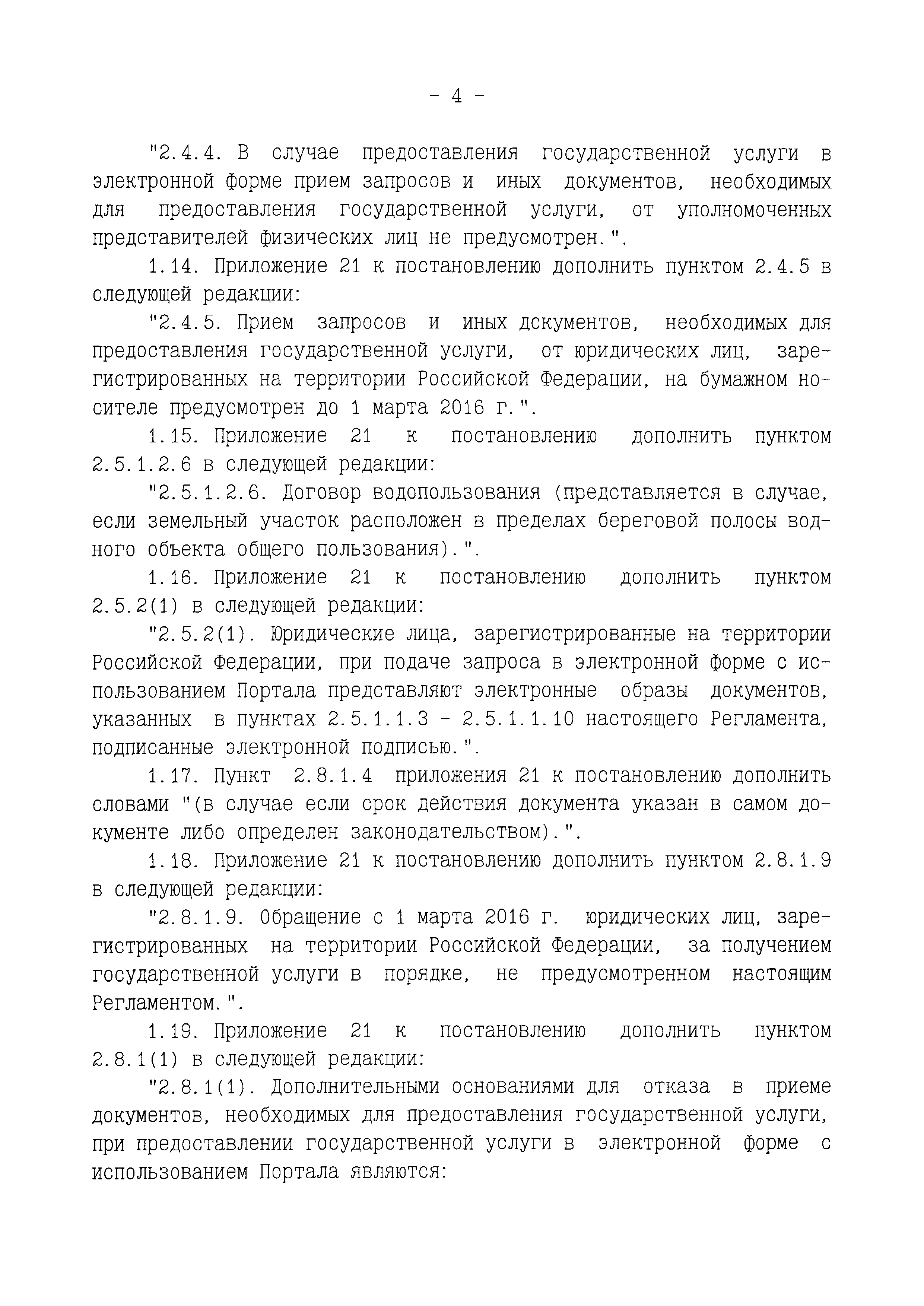 - 4 -

"2.4.4. В случае предоставления государственной услуги в электронной форме прием запросов и иных документов, необходимых для предоставления государственной услуги, от уполномоченных представителей физических лиц не предусмотрен.".

1.14. Приложение 21 к постановлению дополнить пунктом 2.4.5 в следующей редакции:

"2.4.5. Прием запросов и иных документов, необходимых для предоставления государственной услуги, от юридических лиц, зарегистрированных на территории Российской Федерации, на бумажном носителе предусмотрен до 1 марта 2016 г.".

1.15. Приложение 21 к постановлению дополнить пунктом 2.5.1.2.6 в следующей редакции:

"2.5.1.2.6. Договор водопользования (представляется в случае, если земельный участок расположен в пределах береговой полосы водного объекта общего пользования).".

1.16. Приложение 21 к постановлению дополнить пунктом 2.5.2(1) в следующей редакции:

"2.5.2(1). Юридические лица, зарегистрированные на территории Российской Федерации, при подаче запроса в электронной форме с использованием Портала представляют электронные образы документов, указанных в пунктах 2.5.1.1.3 - 2.5.1.1.10 настоящего Регламента, подписанные электронной подписью.".

1.17. Пункт 2.8.1.4 приложения 21 к постановлению дополнить словами "(в случае если срок действия документа указан в самом документе либо определен законодательством).".

1.18. Приложение 21 к постановлению дополнить пунктом 2.8.1.9 в следующей редакции:

"2.8.1.9. Обращение с 1 марта 2016 г. юридических лиц, зарегистрированных на территории Российской Федерации, за получением государственной услуги в порядке, не предусмотренном настоящим Регламентом.".

1.19. Приложение 21 к постановлению дополнить пунктом 2.8.1(1) в следующей редакции:

"2.8.1(1). Дополнительными основаниями для отказа в приеме документов, необходимых для предоставления государственной услуги, при предоставлении государственной услуги в электронной форме с использованием Портала являются: